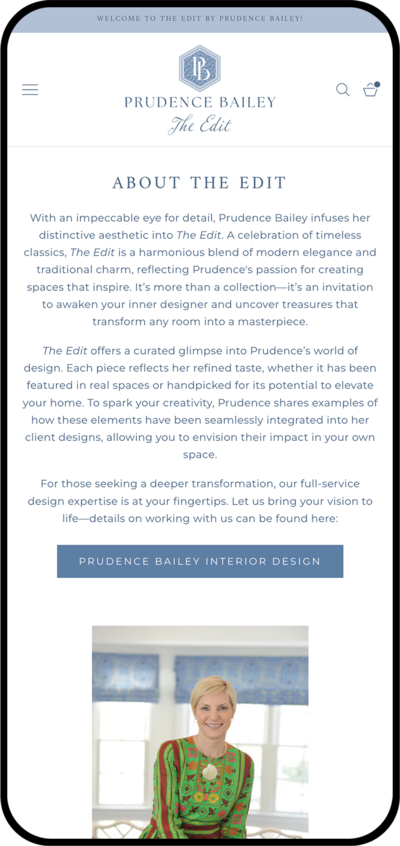 WELCOME TO THE EDIT BY PRUDENCE BAILEY!

PB

PRUDENCE BAILEY
The Edit

ABOUT THE EDIT

With an impeccable eye for detail, Prudence Bailey infuses her distinctive aesthetic into The Edit. A celebration of timeless classics, The Edit is a harmonious blend of modern elegance and traditional charm, reflecting Prudence's passion for creating spaces that inspire. It's more than a collection—it's an invitation to awaken your inner designer and uncover treasures that transform any room into a masterpiece.

The Edit offers a curated glimpse into Prudence's world of design. Each piece reflects her refined taste, whether it has been featured in real spaces or handpicked for its potential to elevate your home. To spark your creativity, Prudence shares examples of how these elements have been seamlessly integrated into her client designs, allowing you to envision their impact in your own space.

For those seeking a deeper transformation, our full-service design expertise is at your fingertips. Let us bring your vision to life—details on working with us can be found here:

PRUDENCE BAILEY INTERIOR DESIGN